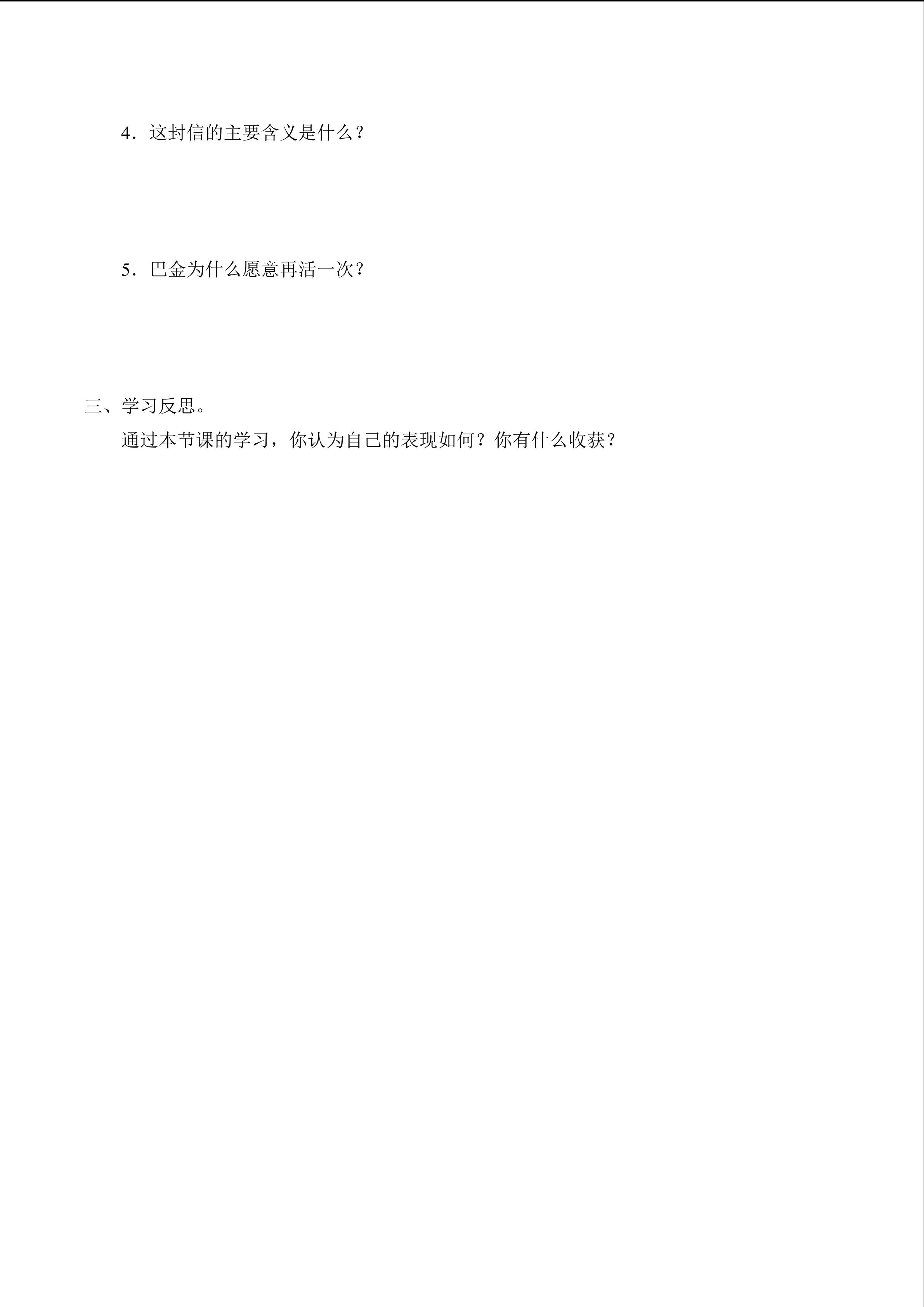 4．这封信的主要含义是什么？

5．巴金为什么愿意再活一次？

三、学习反思。

通过本节课的学习，你认为自己的表现如何？你有什么收获？